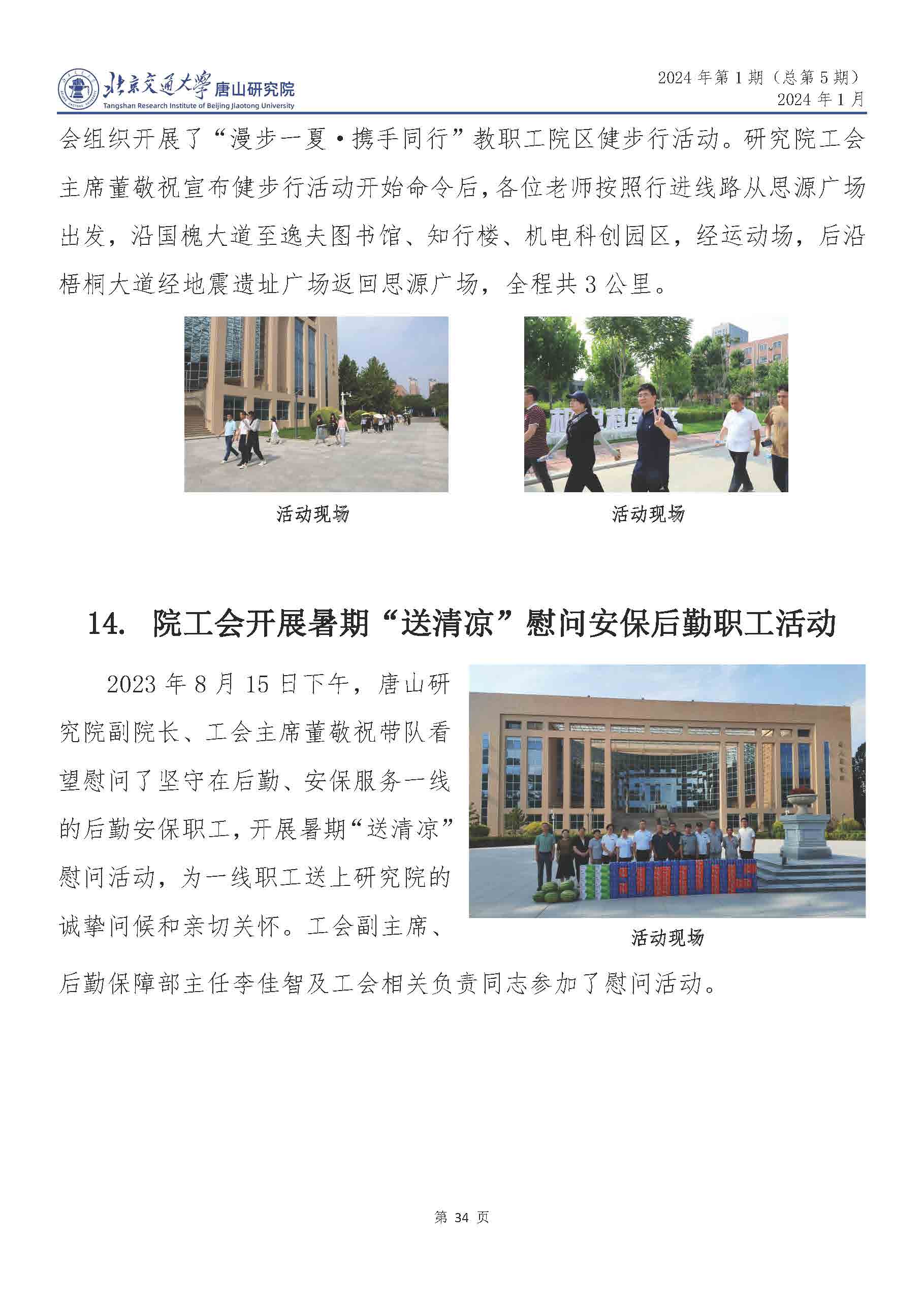 北京交通大学 唐山研究院
Tangshan Research Institute of Beijing Jiaotong University

2024 年第 1 期（总第 5 期）
2024 年 1 月

会组织开展了“漫步一夏·携手同行”教职工院区健步行活动。研究院工会主席董敬祝宣布健步行活动开始命令后，各位老师按照行进线路从思源广场出发，沿国槐大道至逸夫图书馆、知行楼、机电科创园区，经运动场，后沿梧桐大道经地震遗址广场返回思源广场，全程共 3 公里。

活动现场

活动现场

14. 院工会开展暑期“送清凉”慰问安保后勤职工活动

2023 年 8 月 15 日下午，唐山研究院副院长、工会主席董敬祝带队看望慰问了坚守在后勤、安保服务一线的后勤安保职工，开展暑期“送清凉”慰问活动，为一线职工送上研究院的诚挚问候和亲切关怀。工会副主席、后勤保障部主任李佳智及工会相关负责同志参加了慰问活动。

活动现场

第 34 页